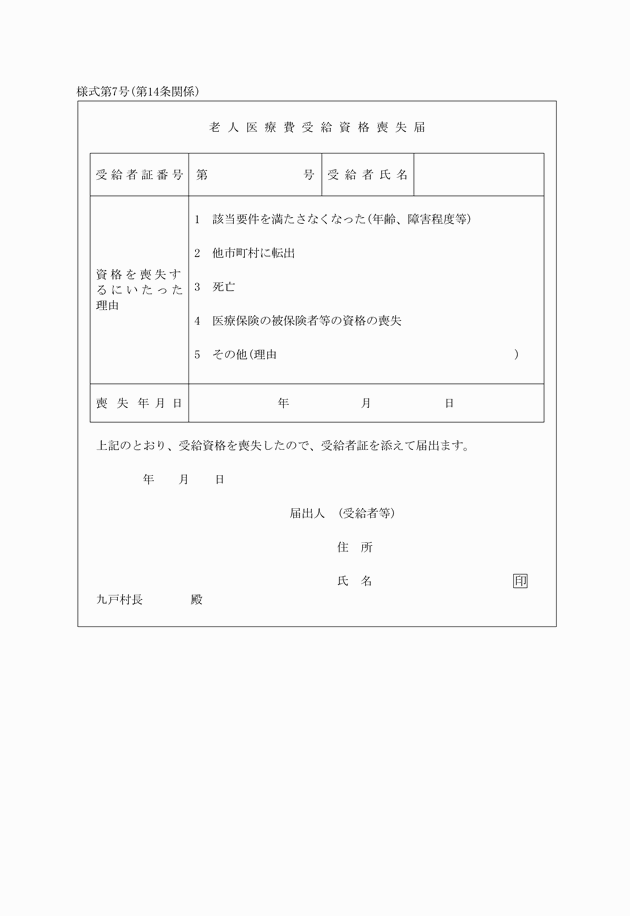 様式第7号(第14条関係)

老人医療費受給資格喪失届

| 受給者証番号 | 第　　　　　号 | 受給者氏名 | |
|---|---|---|---|
| 資格を喪失するにいたった理由 | 1　該当要件を満たさなくなった(年齢、障害程度等)<br>2　他市町村に転出<br>3　死亡<br>4　医療保険の被保険者等の資格の喪失<br>5　その他(理由　　　　　　　　) | | |
| 喪失年月日 | 年　　月　　日 | | |

上記のとおり、受給資格を喪失したので、受給者証を添えて届出ます。

年　月　日

届出人　(受給者等)

住　所

氏　名　　　　　印

九戸村長　　　殿